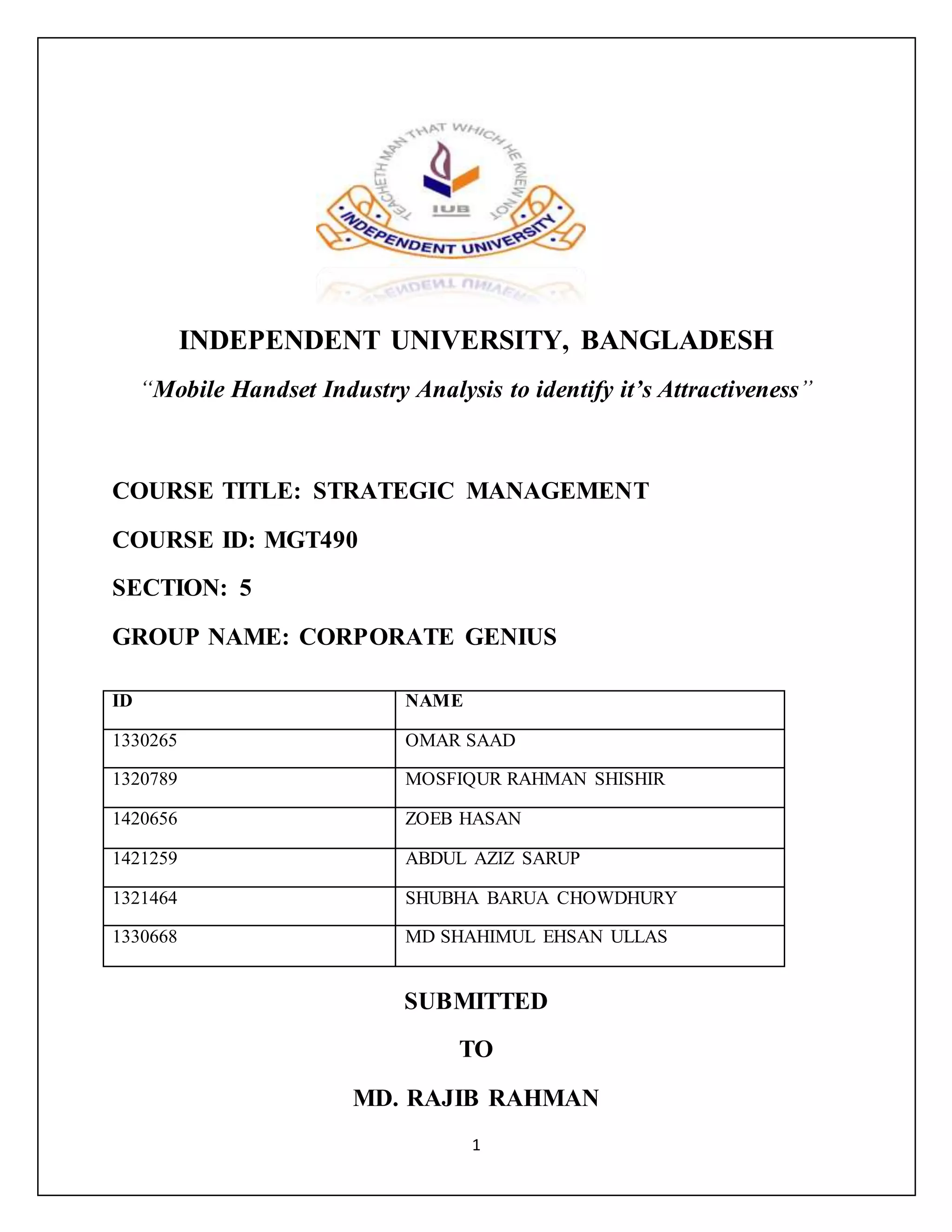 TEACHETH MAN THAT WHICH HE KNEW NOT
IUB
INDEPENDENT UNIVERSITY

INDEPENDENT UNIVERSITY, BANGLADESH

“Mobile Handset Industry Analysis to identify it’s Attractiveness”

COURSE TITLE: STRATEGIC MANAGEMENT

COURSE ID: MGT490

SECTION: 5

GROUP NAME: CORPORATE GENIUS

| ID | NAME |
|---|---|
| 1330265 | OMAR SAAD |
| 1320789 | MOSFIQUR RAHMAN SHISHIR |
| 1420656 | ZOEB HASAN |
| 1421259 | ABDUL AZIZ SARUP |
| 1321464 | SHUBHA BARUA CHOWDHURY |
| 1330668 | MD SHAHIMUL EHSAN ULLAS |

SUBMITTED

TO

MD. RAJIB RAHMAN

1